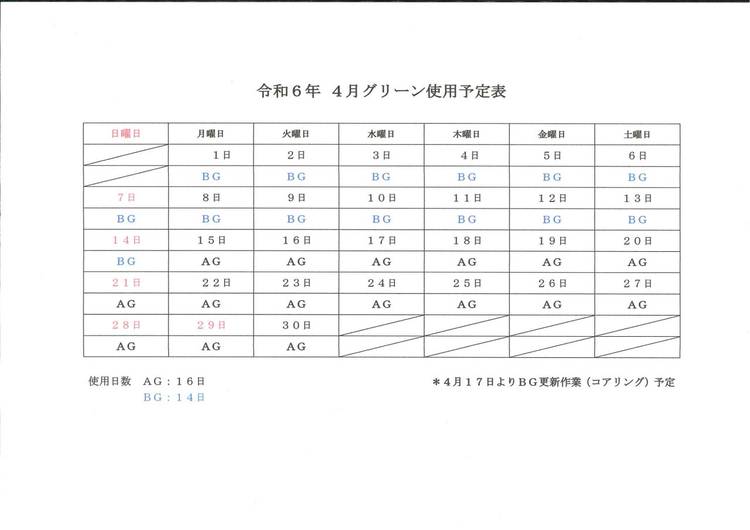 令和６年　４月グリーン使用予定表

| 日曜日 | 月曜日 | 火曜日 | 水曜日 | 木曜日 | 金曜日 | 土曜日 |
|---|---|---|---|---|---|---|
| | １日 | ２日 | ３日 | ４日 | ５日 | ６日 |
| | ＢＧ | ＢＧ | ＢＧ | ＢＧ | ＢＧ | ＢＧ |
| ７日 | ８日 | ９日 | １０日 | １１日 | １２日 | １３日 |
| ＢＧ | ＢＧ | ＢＧ | ＢＧ | ＢＧ | ＢＧ | ＢＧ |
| １４日 | １５日 | １６日 | １７日 | １８日 | １９日 | ２０日 |
| ＢＧ | ＡＧ | ＡＧ | ＡＧ | ＡＧ | ＡＧ | ＡＧ |
| ２１日 | ２２日 | ２３日 | ２４日 | ２５日 | ２６日 | ２７日 |
| ＡＧ | ＡＧ | ＡＧ | ＡＧ | ＡＧ | ＡＧ | ＡＧ |
| ２８日 | ２９日 | ３０日 | | | | |
| ＡＧ | ＡＧ | ＡＧ | | | | |

使用日数　ＡＧ：１６日
ＢＧ：１４日

＊４月１７日よりＢＧ更新作業（コアリング）予定